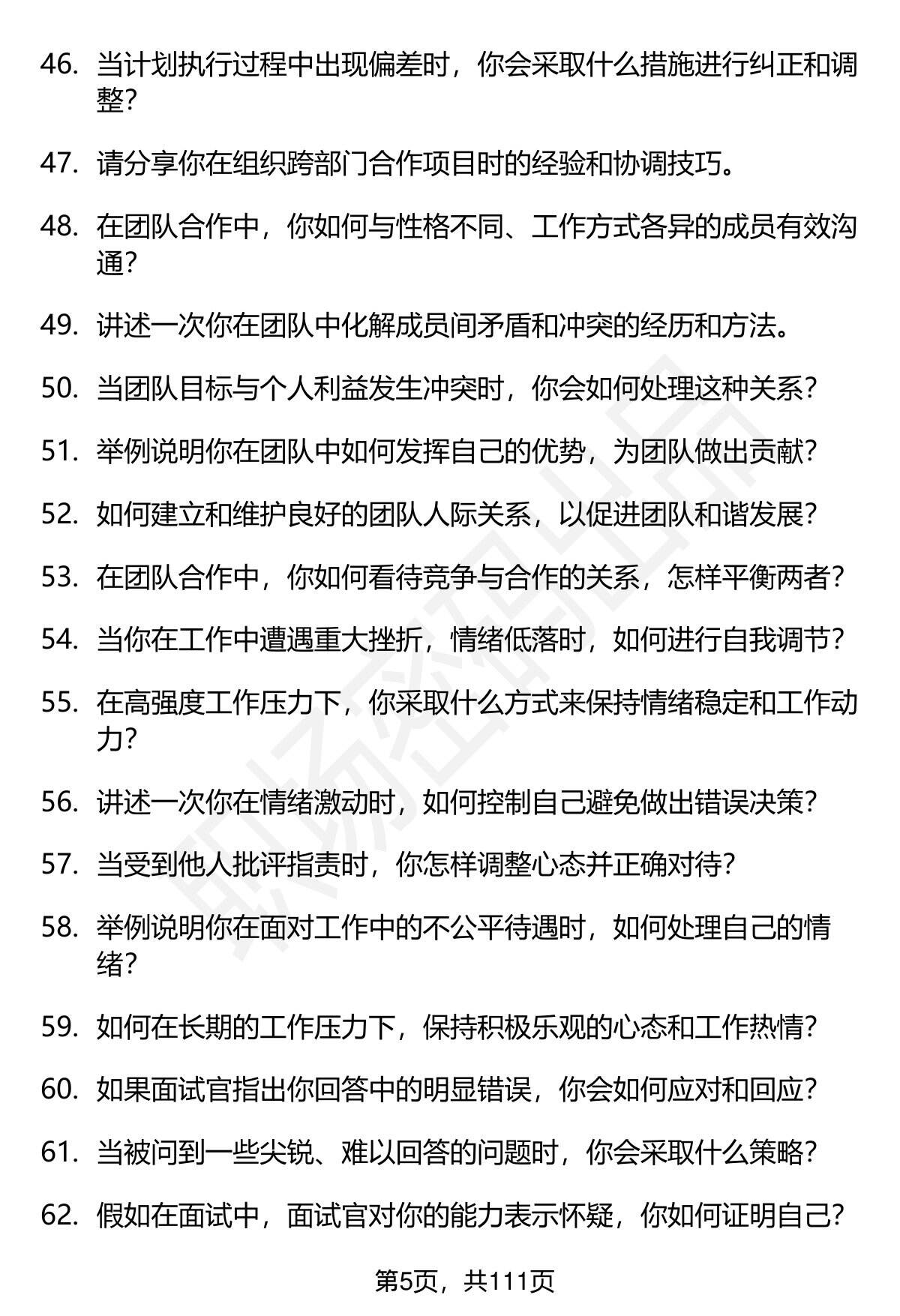 46. 当计划执行过程中出现偏差时，你会采取什么措施进行纠正和调整？

47. 请分享你在组织跨部门合作项目时的经验和协调技巧。

48. 在团队合作中，你如何与性格不同、工作方式各异的成员有效沟通？

49. 讲述一次你在团队中化解成员间矛盾和冲突的经历和方法。

50. 当团队目标与个人利益发生冲突时，你会如何处理这种关系？

51. 举例说明你在团队中如何发挥自己的优势，为团队做出贡献？

52. 如何建立和维护良好的团队人际关系，以促进团队和谐发展？

53. 在团队合作中，你如何看待竞争与合作的关系，怎样平衡两者？

54. 当你在工作中遭遇重大挫折，情绪低落时，如何进行自我调节？

55. 在高强度工作压力下，你采取什么方式来保持情绪稳定和工作动力？

56. 讲述一次你在情绪激动时，如何控制自己避免做出错误决策？

57. 当受到他人批评指责时，你怎样调整心态并正确对待？

58. 举例说明你在面对工作中的不公平待遇时，如何处理自己的情绪？

59. 如何在长期的工作压力下，保持积极乐观的心态和工作热情？

60. 如果面试官指出你回答中的明显错误，你会如何应对和回应？

61. 当被问到一些尖锐、难以回答的问题时，你会采取什么策略？

62. 假如在面试中，面试官对你的能力表示怀疑，你如何证明自己？

第5页，共111页